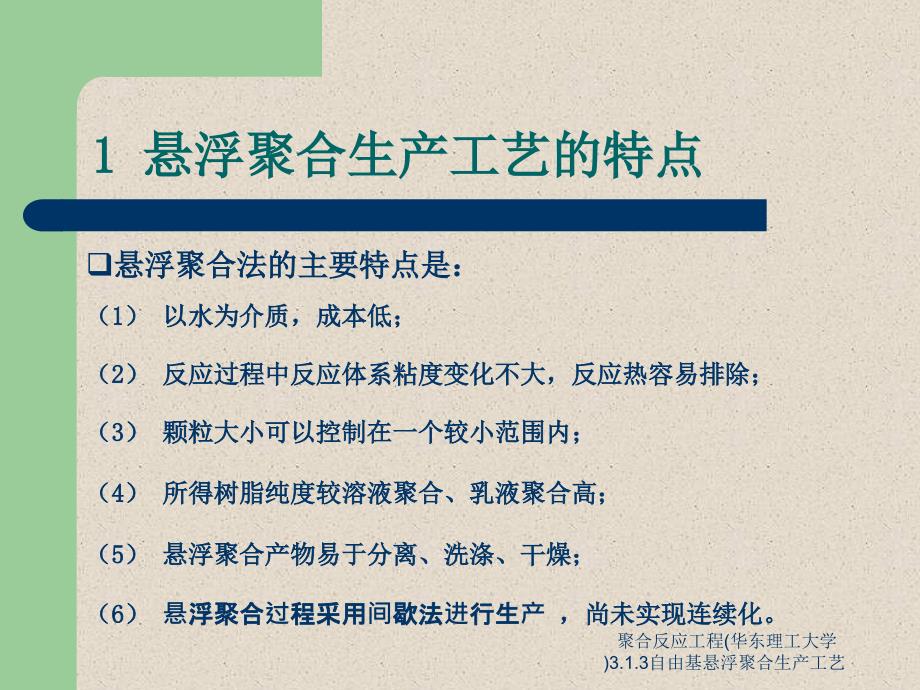 1 悬浮聚合生产工艺的特点

❑悬浮聚合法的主要特点是：

（1） 以水为介质，成本低；

（2） 反应过程中反应体系粘度变化不大，反应热容易排除；

（3） 颗粒大小可以控制在一个较小范围内；

（4） 所得树脂纯度较溶液聚合、乳液聚合高；

（5） 悬浮聚合产物易于分离、洗涤、干燥；

（6） 悬浮聚合过程采用间歇法进行生产 ，尚未实现连续化。

聚合反应工程(华东理工大学)3.1.3自由基悬浮聚合生产工艺